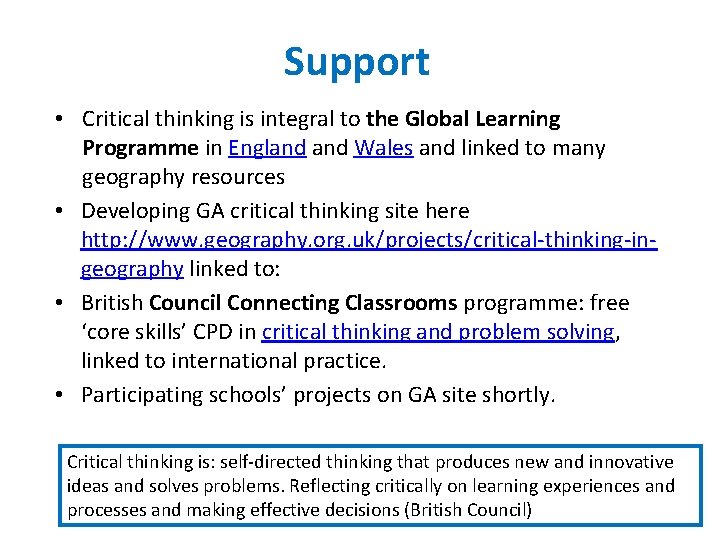 Support

• Critical thinking is integral to the Global Learning Programme in England and Wales and linked to many geography resources
• Developing GA critical thinking site here http://www.geography.org.uk/projects/critical-thinking-in-geography linked to:
• British Council Connecting Classrooms programme: free 'core skills' CPD in critical thinking and problem solving, linked to international practice.
• Participating schools' projects on GA site shortly.

Critical thinking is: self-directed thinking that produces new and innovative ideas and solves problems. Reflecting critically on learning experiences and processes and making effective decisions (British Council)